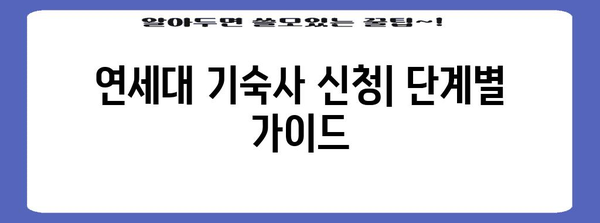 알아두면 쓸모있는 꿀팁~!

연세대 기숙사 신청| 단계별 가이드